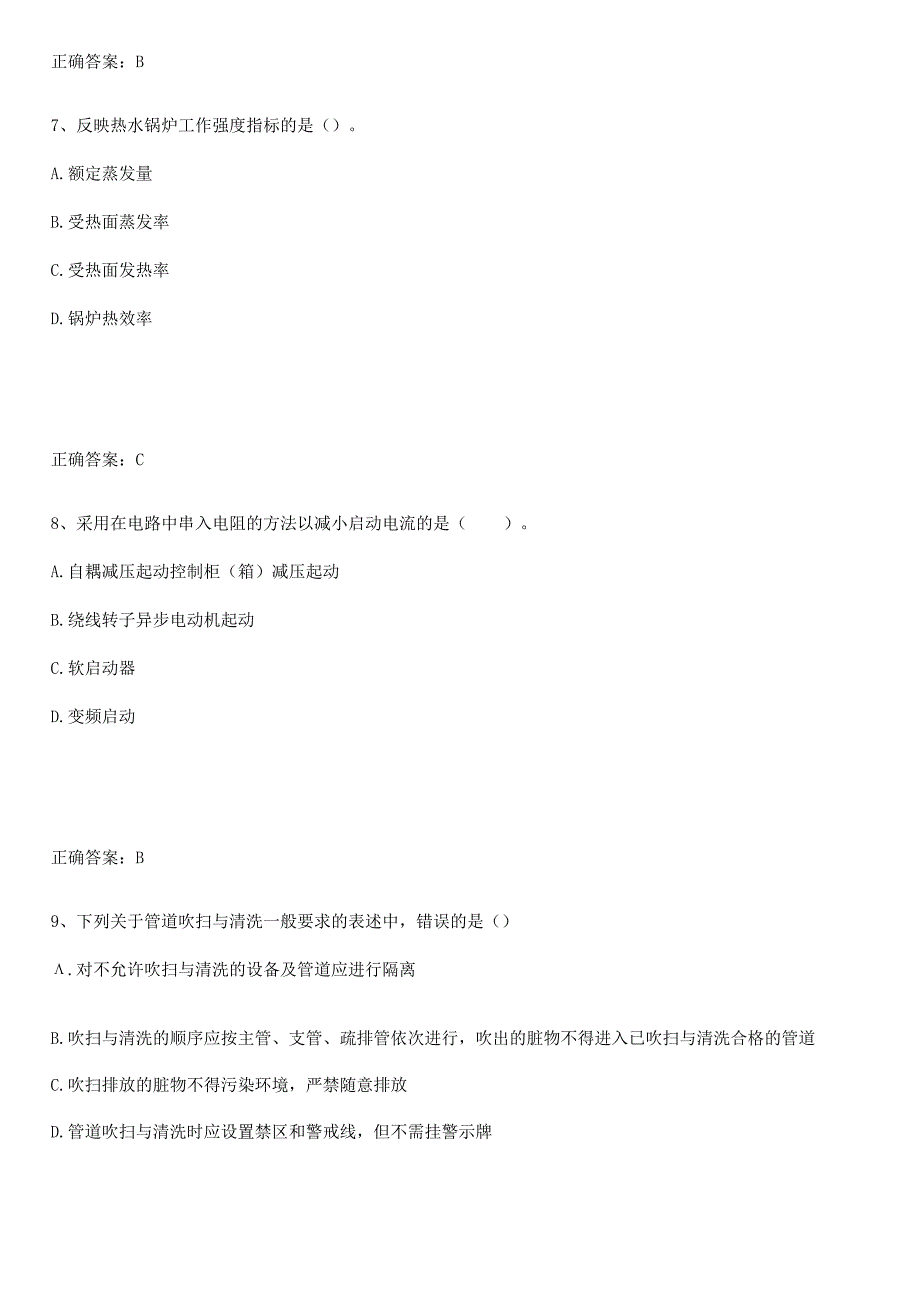 正确答案：B

7、反映热水锅炉工作强度指标的是（）。

A.额定蒸发量

B.受热面蒸发率

C.受热面发热率

D.锅炉热效率

正确答案：C

8、采用在电路中串入电阻的方法以减小启动电流的是（　　）。

A.自耦减压起动控制柜（箱）减压起动

B.绕线转子异步电动机起动

C.软启动器

D.变频启动

正确答案：B

9、下列关于管道吹扫与清洗一般要求的表述中，错误的是（）

A.对不允许吹扫与清洗的设备及管道应进行隔离

B.吹扫与清洗的顺序应按主管、支管、疏排管依次进行，吹出的脏物不得进入已吹扫与清洗合格的管道

C.吹扫排放的脏物不得污染环境，严禁随意排放

D.管道吹扫与清洗时应设置禁区和警戒线，但不需挂警示牌